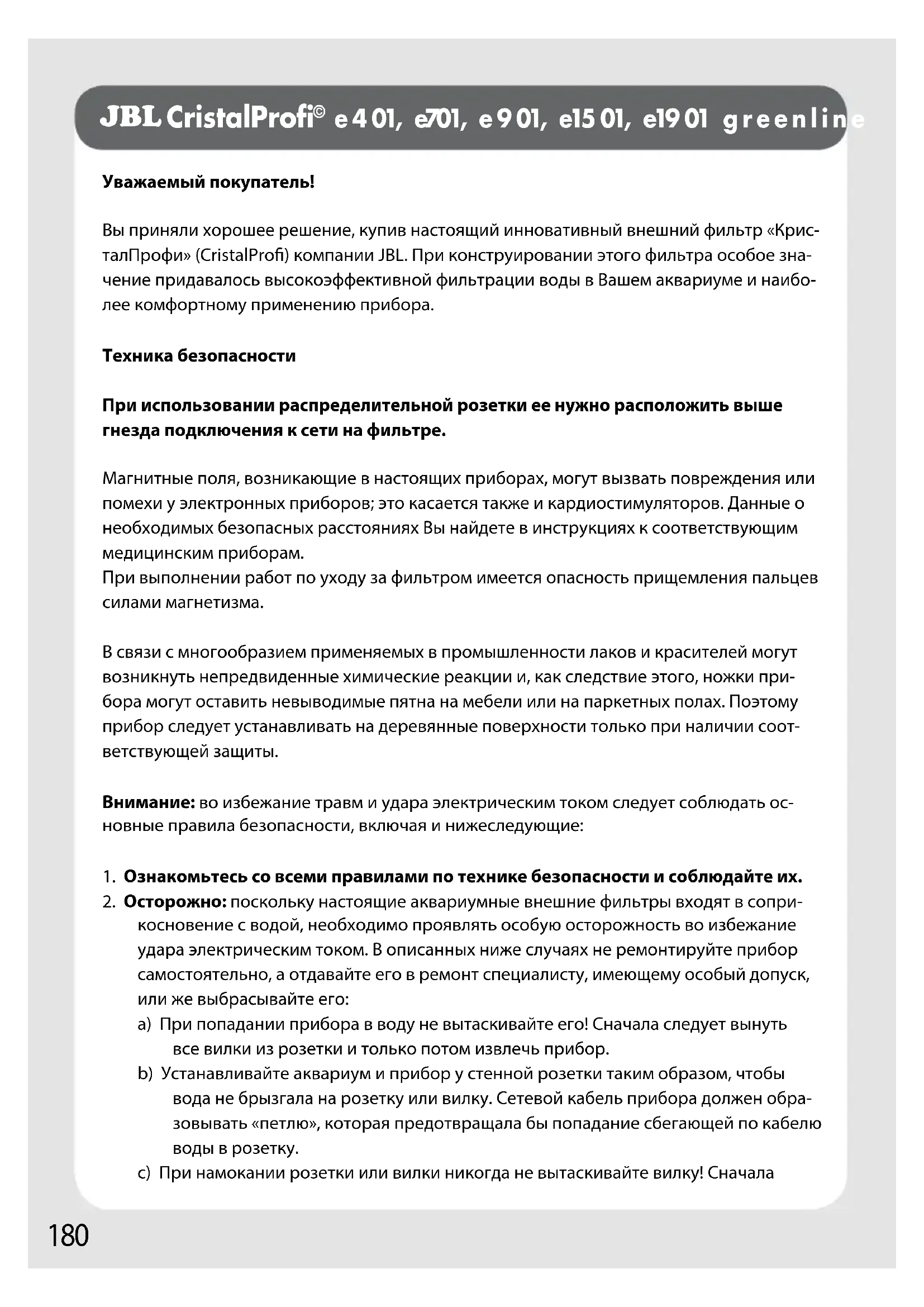 JBL CristalProfi© e401, e701, e901, e1501, e1901 greenline

Уважаемый покупатель!

Вы приняли хорошее решение, купив настоящий инновативный внешний фильтр «КристалПрофи» (CristalProfi) компании JBL. При конструировании этого фильтра особое значение придавалось высокоэффективной фильтрации воды в Вашем аквариуме и наиболее комфортному применению прибора.

Техника безопасности

При использовании распределительной розетки ее нужно расположить выше гнезда подключения к сети на фильтре.

Магнитные поля, возникающие в настоящих приборах, могут вызвать повреждения или помехи у электронных приборов; это касается также и кардиостимуляторов. Данные о необходимых безопасных расстояниях Вы найдете в инструкциях к соответствующим медицинским приборам.
При выполнении работ по уходу за фильтром имеется опасность прищемления пальцев силами магнетизма.

В связи с многообразием применяемых в промышленности лаков и красителей могут возникнуть непредвиденные химические реакции и, как следствие этого, ножки прибора могут оставить невыводимые пятна на мебели или на паркетных полах. Поэтому прибор следует устанавливать на деревянные поверхности только при наличии соответствующей защиты.

Внимание: во избежание травм и удара электрическим током следует соблюдать основные правила безопасности, включая и нижеследующие:

1. Ознакомьтесь со всеми правилами по технике безопасности и соблюдайте их.
2. Осторожно: поскольку настоящие аквариумные внешние фильтры входят в соприкосновение с водой, необходимо проявлять особую осторожность во избежание удара электрическим током. В описанных ниже случаях не ремонтируйте прибор самостоятельно, а отдавайте его в ремонт специалисту, имеющему особый допуск, или же выбрасывайте его:
a) При попадании прибора в воду не вытаскивайте его! Сначала следует вынуть все вилки из розетки и только потом извлечь прибор.
b) Устанавливайте аквариум и прибор у стенной розетки таким образом, чтобы вода не брызгала на розетку или вилку. Сетевой кабель прибора должен образовывать «петлю», которая предотвращала бы попадание сбегающей по кабелю воды в розетку.
c) При намокании розетки или вилки никогда не вытаскивайте вилку! Сначала

180